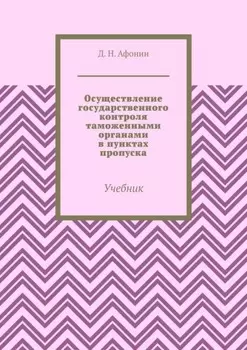 Д. Н. Афонин

Осуществление государственного контроля таможенными органами в пунктах пропуска

Учебник